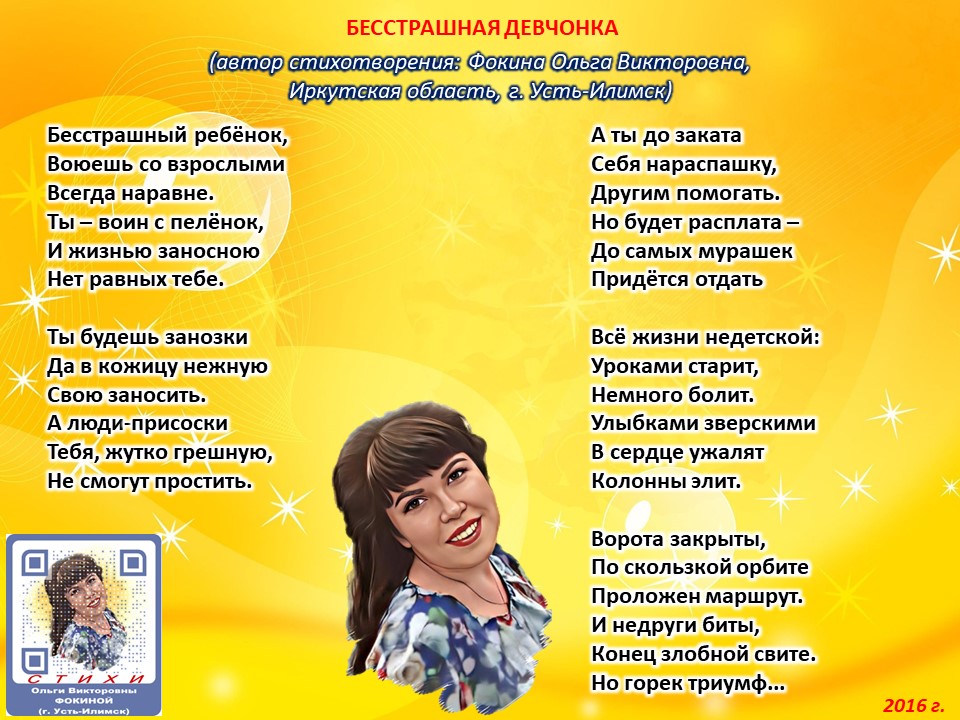 БЕССТРАШНАЯ ДЕВЧОНКА

(автор стихотворения: Фокина Ольга Викторовна,
Иркутская область, г. Усть-Илимск)

Бесстрашный ребёнок,
Воюешь со взрослыми
Всегда наравне.
Ты – воин с пелёнок,
И жизнью заносною
Нет равных тебе.

Ты будешь занозки
Да в кожицу нежную
Свою заносить.
А люди-присоски
Тебя, жутко грешную,
Не смогут простить.

А ты до заката
Себя нараспашку,
Другим помогать.
Но будет расплата –
До самых мурашек
Придётся отдать

Всё жизни недетской:
Уроками старит,
Немного болит.
Улыбками зверскими
В сердце ужалят
Колонны элит.

Ворота закрыты,
По скользкой орбите
Проложен маршрут.
И недруги биты,
Конец злобной свите.
Но горек триумф...

СТИХИ
Ольги Викторовны
ФОКИНОЙ
(г. Усть-Илимск)

2016 г.